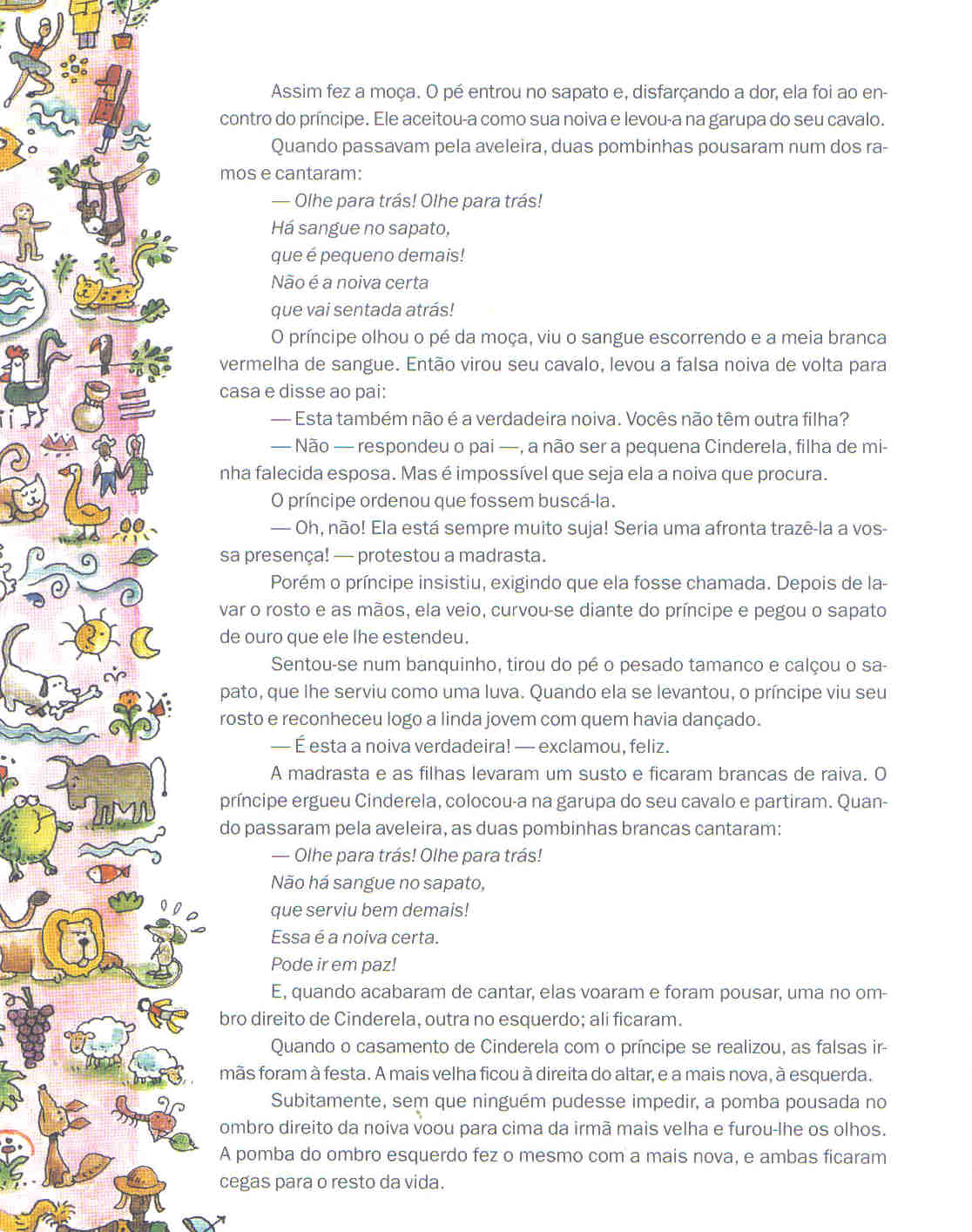 Assim fez a moça. O pé entrou no sapato e, disfarçando a dor, ela foi ao encontro do príncipe. Ele aceitou-a como sua noiva e levou-a na garupa do seu cavalo.

Quando passavam pela aveleira, duas pombinhas pousaram num dos ramos e cantaram:

— Olhe para trás! Olhe para trás!
Há sangue no sapato,
que é pequeno demais!
Não é a noiva certa
que vai sentada atrás!

O príncipe olhou o pé da moça, viu o sangue escorrendo e a meia branca vermelha de sangue. Então virou seu cavalo, levou a falsa noiva de volta para casa e disse ao pai:

— Esta também não é a verdadeira noiva. Vocês não têm outra filha?

— Não — respondeu o pai —, a não ser a pequena Cinderela, filha de minha falecida esposa. Mas é impossível que seja ela a noiva que procura.

O príncipe ordenou que fossem buscá-la.

— Oh, não! Ela está sempre muito suja! Seria uma afronta trazê-la a vossa presença! — protestou a madrasta.

Porém o príncipe insistiu, exigindo que ela fosse chamada. Depois de lavar o rosto e as mãos, ela veio, curvou-se diante do príncipe e pegou o sapato de ouro que ele lhe estendeu.

Sentou-se num banquinho, tirou do pé o pesado tamanco e calçou o sapato, que lhe serviu como uma luva. Quando ela se levantou, o príncipe viu seu rosto e reconheceu logo a linda jovem com quem havia dançado.

— É esta a noiva verdadeira! — exclamou, feliz.

A madrasta e as filhas levaram um susto e ficaram brancas de raiva. O príncipe ergueu Cinderela, colocou-a na garupa do seu cavalo e partiram. Quando passaram pela aveleira, as duas pombinhas brancas cantaram:

— Olhe para trás! Olhe para trás!
Não há sangue no sapato,
que serviu bem demais!
Essa é a noiva certa.
Pode ir em paz!

E, quando acabaram de cantar, elas voaram e foram pousar, uma no ombro direito de Cinderela, outra no esquerdo; ali ficaram.

Quando o casamento de Cinderela com o príncipe se realizou, as falsas irmãs foram à festa. A mais velha ficou à direita do altar, e a mais nova, à esquerda.

Subitamente, sem que ninguém pudesse impedir, a pomba pousada no ombro direito da noiva voou para cima da irmã mais velha e furou-lhe os olhos. A pomba do ombro esquerdo fez o mesmo com a mais nova, e ambas ficaram cegas para o resto da vida.